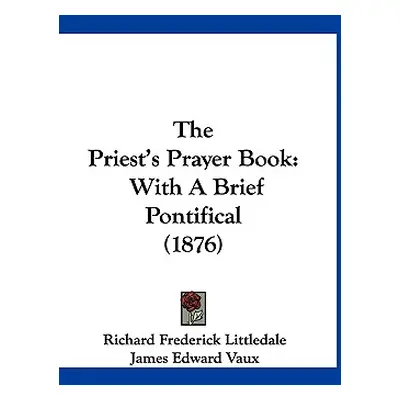 The Priest's Prayer Book: With A Brief Pontifical (1876)

Richard Frederick Littledale
James Edward Vaux